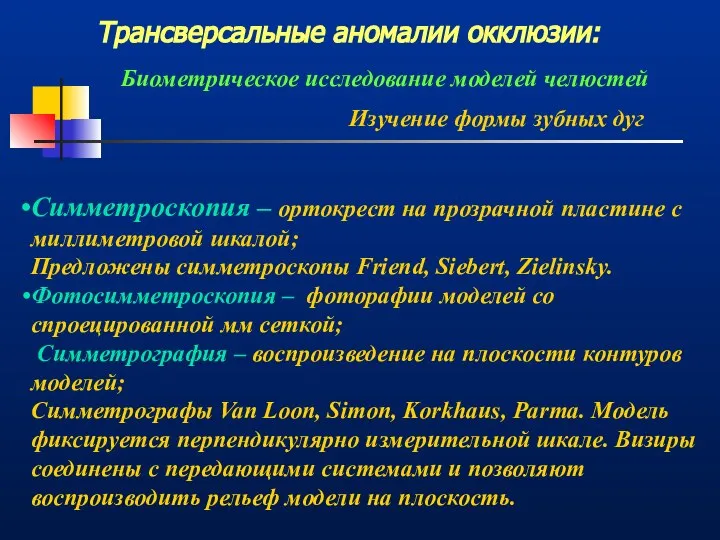 Трансверсальные аномалии окклюзии:

Биометрическое исследование моделей челюстей

Изучение формы зубных дуг

•Симметроскопия – ортокрест на прозрачной пластине с миллиметровой шкалой;
Предложены симметроскопы Friend, Siebert, Zielinsky.

•Фотосимметроскопия – фоторафии моделей со спроецированной мм сеткой;
Симметрография – воспроизведение на плоскости контуров моделей;
Симметрографы Van Loon, Simon, Korkhaus, Parma. Модель фиксируется перпендикулярно измерительной шкале. Визиры соединены с передающими системами и позволяют воспроизводить рельеф модели на плоскость.